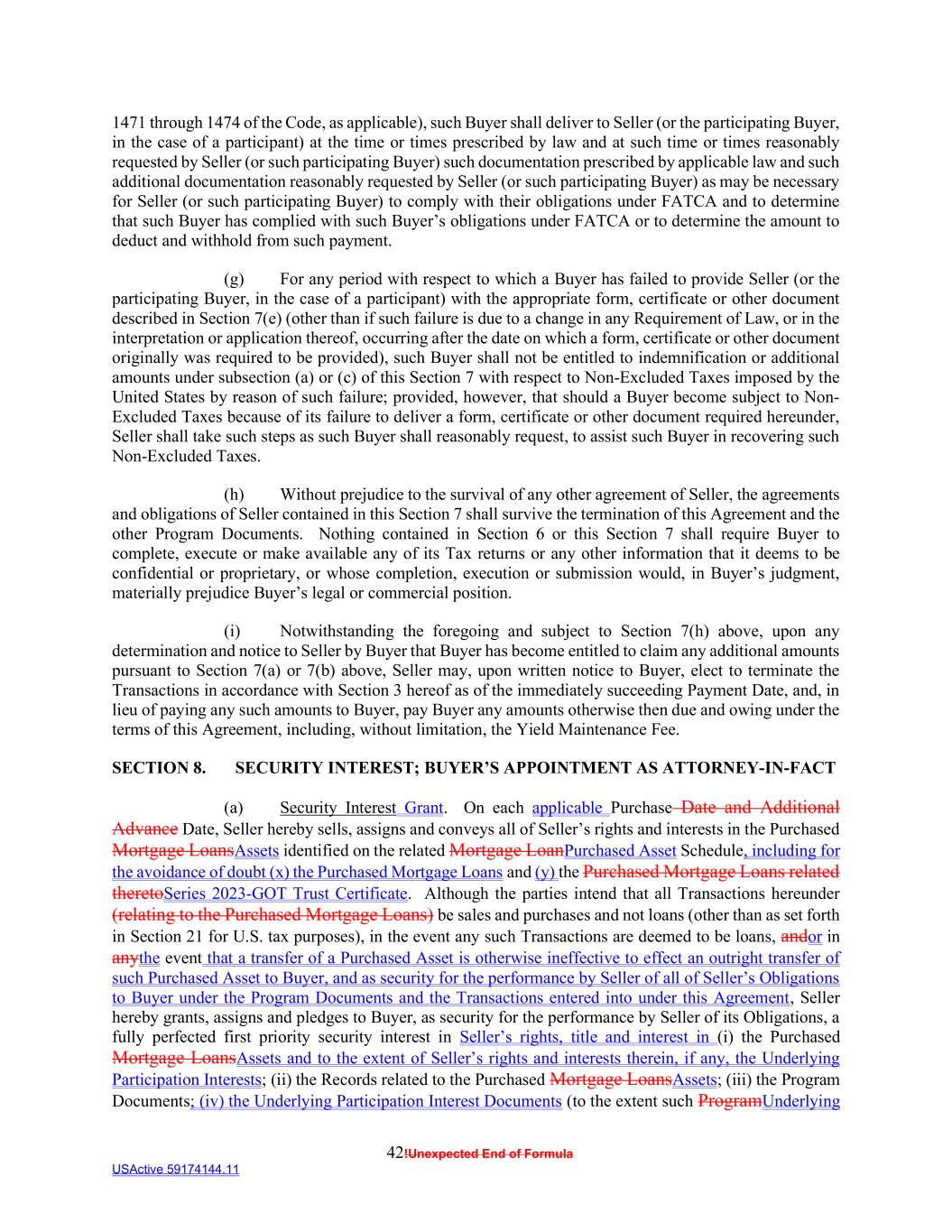 1471 through 1474 of the Code, as applicable), such Buyer shall deliver to Seller (or the participating Buyer, in the case of a participant) at the time or times prescribed by law and at such time or times reasonably requested by Seller (or such participating Buyer) such documentation prescribed by applicable law and such additional documentation reasonably requested by Seller (or such participating Buyer) as may be necessary for Seller (or such participating Buyer) to comply with their obligations under FATCA and to determine that such Buyer has complied with such Buyer's obligations under FATCA or to determine the amount to deduct and withhold from such payment.

(g) For any period with respect to which a Buyer has failed to provide Seller (or the participating Buyer, in the case of a participant) with the appropriate form, certificate or other document described in Section 7(e) (other than if such failure is due to a change in any Requirement of Law, or in the interpretation or application thereof, occurring after the date on which a form, certificate or other document originally was required to be provided), such Buyer shall not be entitled to indemnification or additional amounts under subsection (a) or (c) of this Section 7 with respect to Non-Excluded Taxes imposed by the United States by reason of such failure; provided, however, that should a Buyer become subject to Non-Excluded Taxes because of its failure to deliver a form, certificate or other document required hereunder, Seller shall take such steps as such Buyer shall reasonably request, to assist such Buyer in recovering such Non-Excluded Taxes.

(h) Without prejudice to the survival of any other agreement of Seller, the agreements and obligations of Seller contained in this Section 7 shall survive the termination of this Agreement and the other Program Documents. Nothing contained in Section 6 or this Section 7 shall require Buyer to complete, execute or make available any of its Tax returns or any other information that it deems to be confidential or proprietary, or whose completion, execution or submission would, in Buyer's judgment, materially prejudice Buyer's legal or commercial position.

(i) Notwithstanding the foregoing and subject to Section 7(h) above, upon any determination and notice to Seller by Buyer that Buyer has become entitled to claim any additional amounts pursuant to Section 7(a) or 7(b) above, Seller may, upon written notice to Buyer, elect to terminate the Transactions in accordance with Section 3 hereof as of the immediately succeeding Payment Date, and, in lieu of paying any such amounts to Buyer, pay Buyer any amounts otherwise then due and owing under the terms of this Agreement, including, without limitation, the Yield Maintenance Fee.

SECTION 8. SECURITY INTEREST; BUYER'S APPOINTMENT AS ATTORNEY-IN-FACT

(a) Security Interest Grant. On each applicable Purchase Date and Additional Advance Date, Seller hereby sells, assigns and conveys all of Seller's rights and interests in the Purchased Mortgage LoansAssets identified on the related Mortgage LoanPurchased Asset Schedule, including for the avoidance of doubt (x) the Purchased Mortgage Loans and (y) the Purchased Mortgage Loans related theretoSeries 2023-GOT Trust Certificate. Although the parties intend that all Transactions hereunder (relating to the Purchased Mortgage Loans) be sales and purchases and not loans (other than as set forth in Section 21 for U.S. tax purposes), in the event any such Transactions are deemed to be loans, andor in anythe event that a transfer of a Purchased Asset is otherwise ineffective to effect an outright transfer of such Purchased Asset to Buyer, and as security for the performance by Seller of all of Seller's Obligations to Buyer under the Program Documents and the Transactions entered into under this Agreement, Seller hereby grants, assigns and pledges to Buyer, as security for the performance by Seller of its Obligations, a fully perfected first priority security interest in Seller's rights, title and interest in (i) the Purchased Mortgage LoansAssets and to the extent of Seller's rights and interests therein, if any, the Underlying Participation Interests; (ii) the Records related to the Purchased Mortgage LoansAssets; (iii) the Program Documents; (iv) the Underlying Participation Interest Documents (to the extent such ProgramUnderlying

42!Unexpected End of Formula

USActive 59174144.11